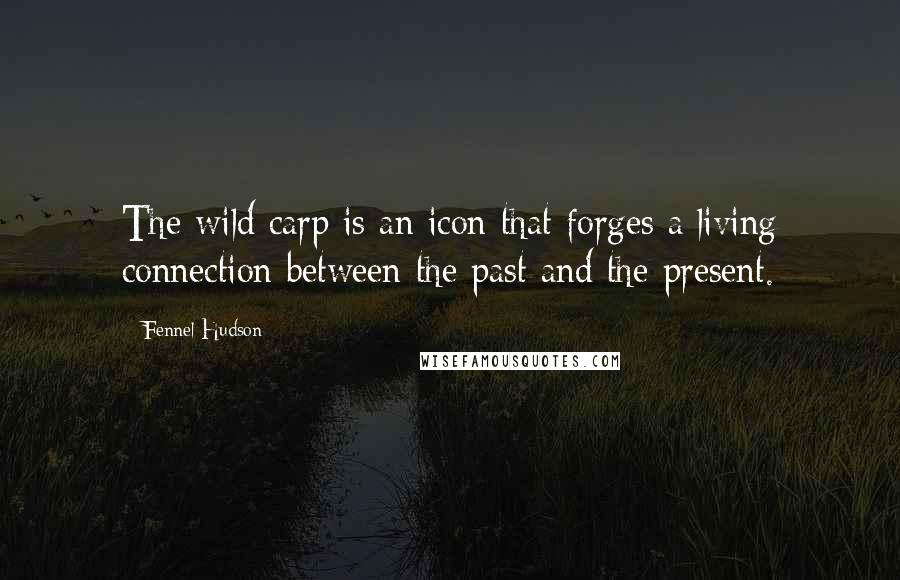 The wild carp is an icon that forges a living connection between the past and the present.

Fennel Hudson

WISEFAMOUSQUOTES.COM